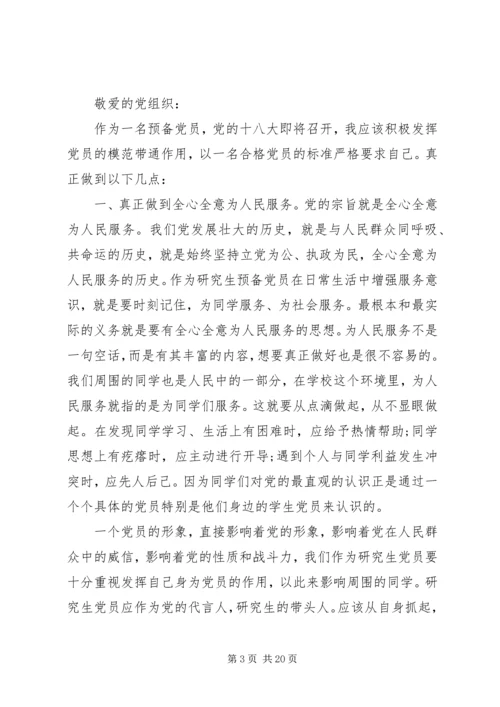 敬爱的党组织：

作为一名预备党员，党的十八大即将召开，我应该积极发挥党员的模范带通作用，以一名合格党员的标准严格要求自己。真正做到以下几点：

一、真正做到全心全意为人民服务。党的宗旨就是全心全意为人民服务。我们党发展壮大的历史，就是与人民群众同呼吸、共命运的历史，就是始终坚持立党为公、执政为民，全心全意为人民服务的历史。作为研究生预备党员在日常生活中增强服务意识，就是要时刻记住，为同学服务、为社会服务。最根本和最实际的义务就是要有全心全意为人民服务的思想。为人民服务不是一句空话，而是有其丰富的内容，想要真正做好也是很不容易的。我们周围的同学也是人民中的一部分，在学校这个环境里，为人民服务就指的是为同学们服务。这就要从点滴做起，从不显眼做起。在发现同学学习、生活上有困难时，应给予热情帮助；同学思想上有疙瘩时，应主动进行开导；遇到个人与同学利益发生冲突时，应先人后己。因为同学们对党的最直观的认识正是通过一个个具体的党员特别是他们身边的学生党员来认识的。

一个党员的形象，直接影响着党的形象，影响着党在人民群众中的威信，影响着党的性质和战斗力，我们作为研究生党员要十分重视发挥自己身为党员的作用，以此来影响周围的同学。研究生党员应作为党的代言人，研究生的带头人。应该从自身抓起，

第 3 页 共 20 页